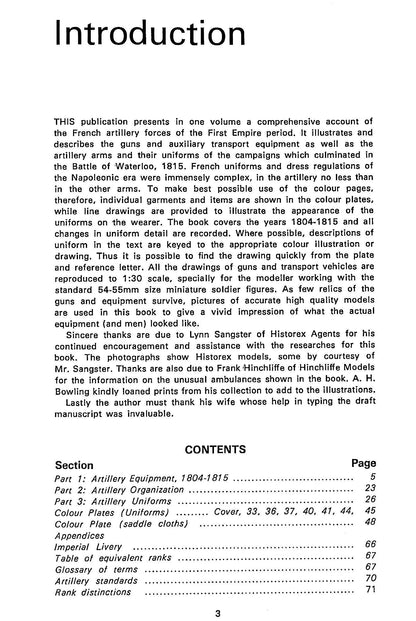 Introduction

THIS publication presents in one volume a comprehensive account of the French artillery forces of the First Empire period. It illustrates and describes the guns and auxiliary transport equipment as well as the artillery arms and their uniforms of the campaigns which culminated in the Battle of Waterloo, 1815. French uniforms and dress regulations of the Napoleonic era were immensely complex, in the artillery no less than in the other arms. To make best possible use of the colour pages, therefore, individual garments and items are shown in the colour plates, while line drawings are provided to illustrate the appearance of the uniforms on the wearer. The book covers the years 1804-1815 and all changes in uniform detail are recorded. Where possible, descriptions of uniform in the text are keyed to the appropriate colour illustration or drawing. Thus it is possible to find the drawing quickly from the plate and reference letter. All the drawings of guns and transport vehicles are reproduced to 1:30 scale, specially for the modeller working with the standard 54-55mm size miniature soldier figures. As few relics of the guns and equipment survive, pictures of accurate high quality models are used in this book to give a vivid impression of what the actual equipment (and men) looked like.

Sincere thanks are due to Lynn Sangster of Historex Agents for his continued encouragement and assistance with the researches for this book. The photographs show Historex models, some by courtesy of Mr. Sangster. Thanks are also due to Frank Hinchliffe of Hinchliffe Models for the information on the unusual ambulances shown in the book. A. H. Bowling kindly loaned prints from his collection to add to the illustrations.

Lastly the author must thank his wife whose help in typing the draft manuscript was invaluable.

CONTENTS

Section
Page
Part 1: Artillery Equipment, 1804-1815 5
Part 2: Artillery Organization 23
Part 3: Artillery Uniforms 26
Colour Plates (Uniforms) Cover, 33, 36, 37, 40, 41, 44, 45
Colour Plate (saddle cloths) 48
Appendices
Imperial Livery 66
Table of equivalent ranks 67
Glossary of terms 67
Artillery standards 70
Rank distinctions 71

3